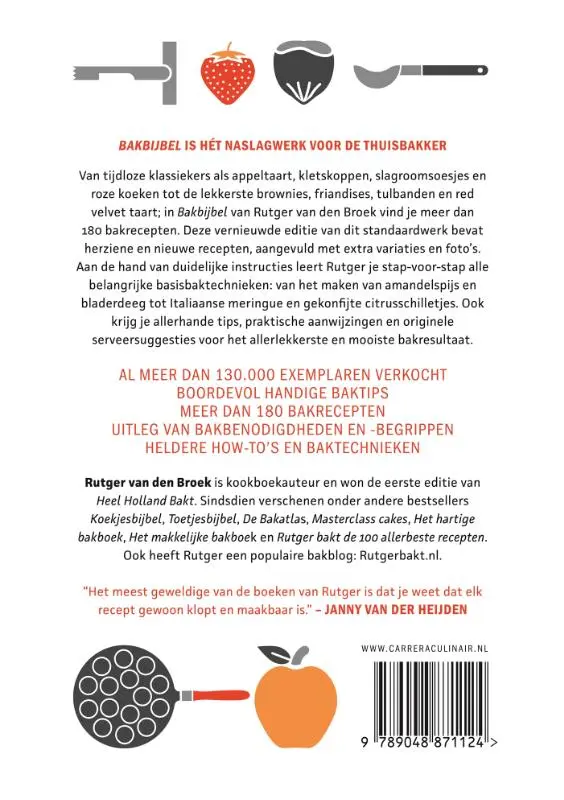 BAKBIJBEL IS HÉT NASLAGWERK VOOR DE THUISBAKKER

Van tijdloze klassiekers als appeltaart, kletskoppen, slagroomsoesjes en roze koeken tot de lekkerste brownies, friandises, tulbanden en red velvet taart; in Bakbijbel van Rutger van den Broek vind je meer dan 180 bakrecepten. Deze vernieuwde editie van dit standaardwerk bevat herziene en nieuwe recepten, aangevuld met extra variaties en foto's. Aan de hand van duidelijke instructies leert Rutger je stap-voor-stap alle belangrijke basisbaktechnieken: van het maken van amandelspijs en bladerdeeg tot Italiaanse meringue en gekonfijte citrusschilletjes. Ook krijg je allerhande tips, praktische aanwijzingen en originele serveersuggesties voor het allerlekkerste en mooiste bakresultaat.

AL MEER DAN 130.000 EXEMPLAREN VERKOCHT
BOORDEVOL HANDIGE BAKTIPS
MEER DAN 180 BAKRECEPTEN
UITLEG VAN BAKBENODIGDHEDEN EN -BEGRIPPEN
HELDERE HOW-TO'S EN BAKTECHNIEKEN

Rutger van den Broek is kookboekauteur en won de eerste editie van Heel Holland Bakt. Sindsdien verschenen onder andere bestsellers Koekjesbijbel, Toetjesbijbel, De Bakatlas, Masterclass cakes, Het hartige bakboek, Het makkelijke bakboek en Rutger bakt de 100 allerbeste recepten. Ook heeft Rutger een populaire bakblog: Rutgerbakt.nl.

"Het meest geweldige van de boeken van Rutger is dat je weet dat elk recept gewoon klopt en maakbaar is." – JANNY VAN DER HEIJDEN

WWW.CARRERACULINAIR.NL

9 789048 871124 >